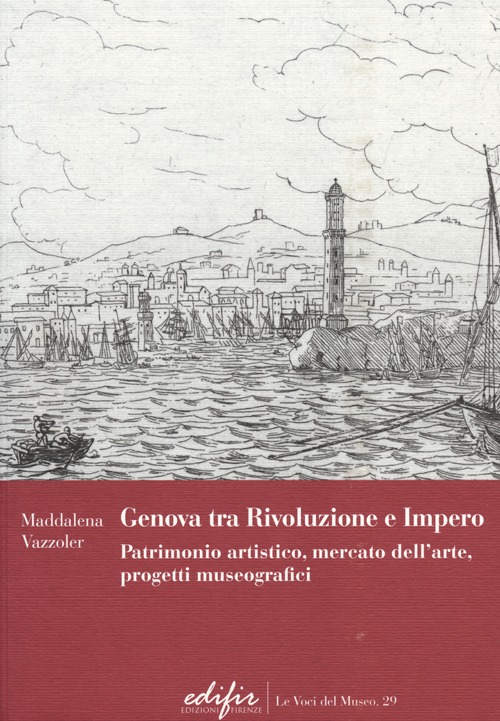 Maddalena Vazzoler

Genova tra Rivoluzione e Impero

Patrimonio artistico, mercato dell'arte, progetti museografici

edifir EDIZIONI FIRENZE

Le Voci del Museo. 29